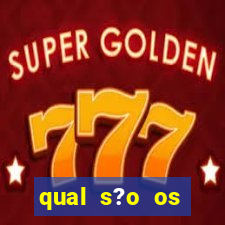 SUPER GOLDEN

777

qual s?o os